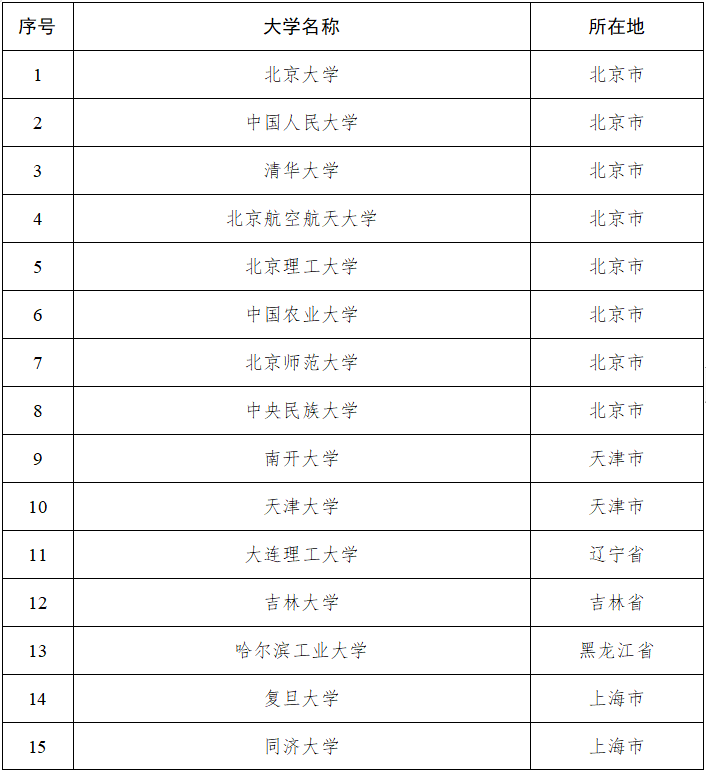 | 序号 | 大学名称 | 所在地 |
|---|---|---|
| 1 | 北京大学 | 北京市 |
| 2 | 中国人民大学 | 北京市 |
| 3 | 清华大学 | 北京市 |
| 4 | 北京航空航天大学 | 北京市 |
| 5 | 北京理工大学 | 北京市 |
| 6 | 中国农业大学 | 北京市 |
| 7 | 北京师范大学 | 北京市 |
| 8 | 中央民族大学 | 北京市 |
| 9 | 南开大学 | 天津市 |
| 10 | 天津大学 | 天津市 |
| 11 | 大连理工大学 | 辽宁省 |
| 12 | 吉林大学 | 吉林省 |
| 13 | 哈尔滨工业大学 | 黑龙江省 |
| 14 | 复旦大学 | 上海市 |
| 15 | 同济大学 | 上海市 |